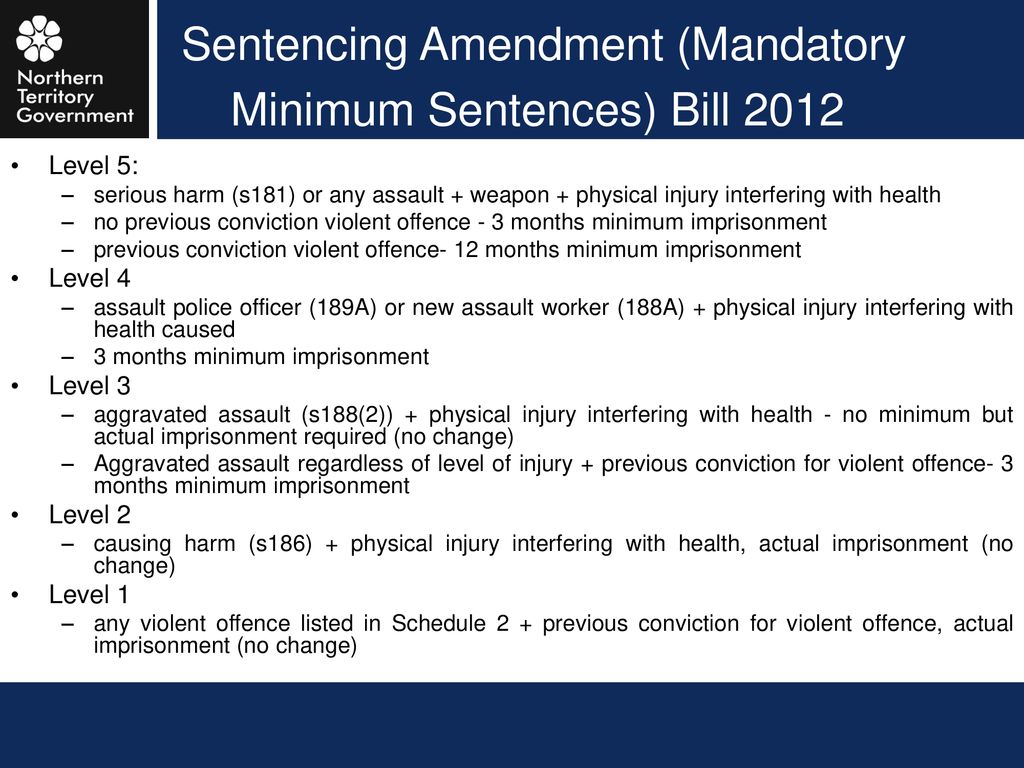 Northern Territory Government

Sentencing Amendment (Mandatory Minimum Sentences) Bill 2012

• Level 5:
– serious harm (s181) or any assault + weapon + physical injury interfering with health
– no previous conviction violent offence - 3 months minimum imprisonment
– previous conviction violent offence- 12 months minimum imprisonment
• Level 4
– assault police officer (189A) or new assault worker (188A) + physical injury interfering with health caused
– 3 months minimum imprisonment
• Level 3
– aggravated assault (s188(2)) + physical injury interfering with health - no minimum but actual imprisonment required (no change)
– Aggravated assault regardless of level of injury + previous conviction for violent offence- 3 months minimum imprisonment
• Level 2
– causing harm (s186) + physical injury interfering with health, actual imprisonment (no change)
• Level 1
– any violent offence listed in Schedule 2 + previous conviction for violent offence, actual imprisonment (no change)